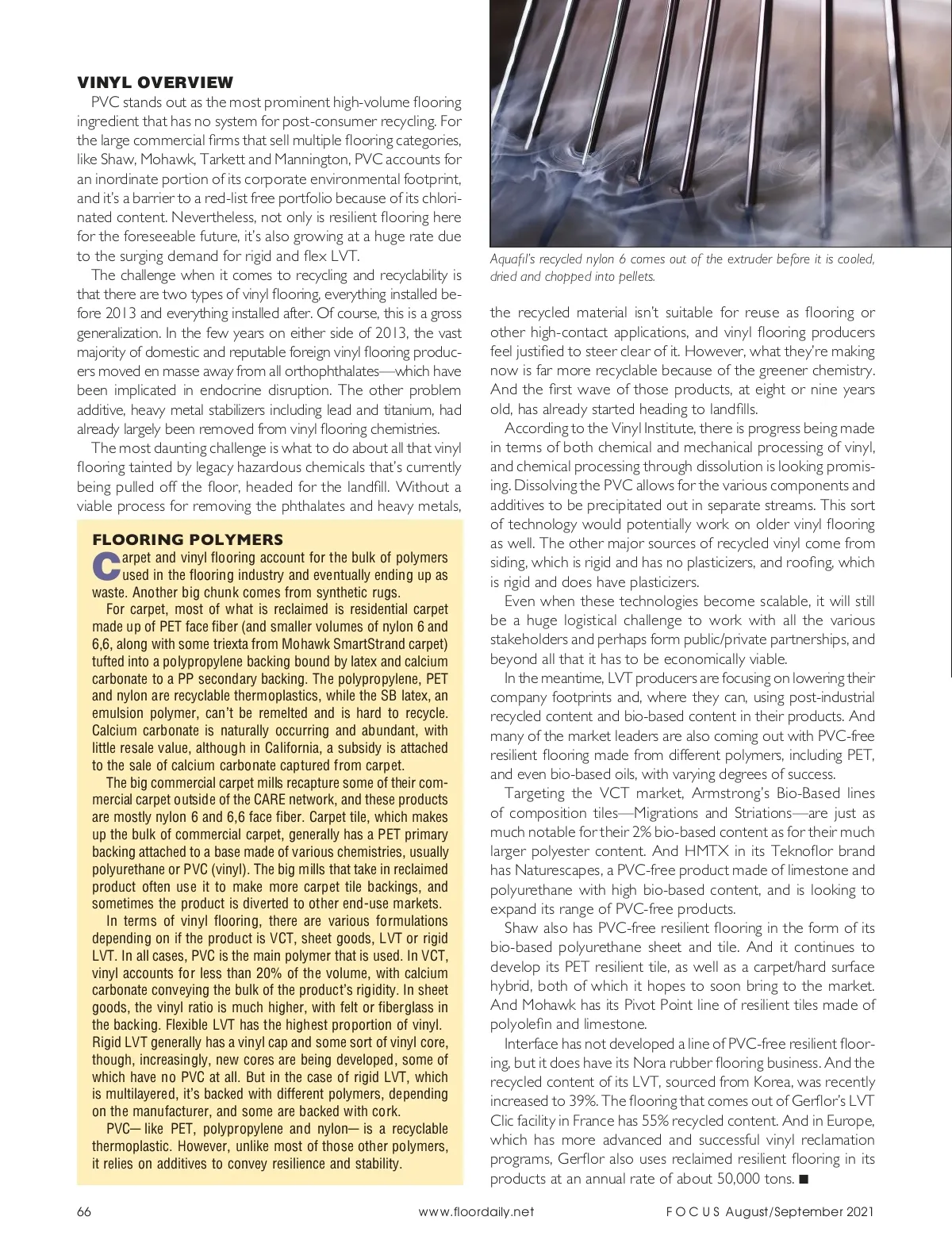 VINYL OVERVIEW

PVC stands out as the most prominent high-volume flooring ingredient that has no system for post-consumer recycling. For the large commercial firms that sell multiple flooring categories, like Shaw, Mohawk, Tarkett and Mannington, PVC accounts for an inordinate portion of its corporate environmental footprint, and it's a barrier to a red-list free portfolio because of its chlorinated content. Nevertheless, not only is resilient flooring here for the foreseeable future, it's also growing at a huge rate due to the surging demand for rigid and flex LVT.

The challenge when it comes to recycling and recyclability is that there are two types of vinyl flooring, everything installed before 2013 and everything installed after. Of course, this is a gross generalization. In the few years on either side of 2013, the vast majority of domestic and reputable foreign vinyl flooring producers moved en masse away from all orthophthalates—which have been implicated in endocrine disruption. The other problem additive, heavy metal stabilizers including lead and titanium, had already largely been removed from vinyl flooring chemistries.

The most daunting challenge is what to do about all that vinyl flooring tainted by legacy hazardous chemicals that's currently being pulled off the floor, headed for the landfill. Without a viable process for removing the phthalates and heavy metals,

FLOORING POLYMERS

Carpet and vinyl flooring account for the bulk of polymers used in the flooring industry and eventually ending up as waste. Another big chunk comes from synthetic rugs.

For carpet, most of what is reclaimed is residential carpet made up of PET face fiber (and smaller volumes of nylon 6 and 6,6, along with some triexta from Mohawk SmartStrand carpet) tufted into a polypropylene backing bound by latex and calcium carbonate to a PP secondary backing. The polypropylene, PET and nylon are recyclable thermoplastics, while the SB latex, an emulsion polymer, can't be remelted and is hard to recycle. Calcium carbonate is naturally occurring and abundant, with little resale value, although in California, a subsidy is attached to the sale of calcium carbonate captured from carpet.

The big commercial carpet mills recapture some of their commercial carpet outside of the CARE network, and these products are mostly nylon 6 and 6,6 face fiber. Carpet tile, which makes up the bulk of commercial carpet, generally has a PET primary backing attached to a base made of various chemistries, usually polyurethane or PVC (vinyl). The big mills that take in reclaimed product often use it to make more carpet tile backings, and sometimes the product is diverted to other end-use markets.

In terms of vinyl flooring, there are various formulations depending on if the product is VCT, sheet goods, LVT or rigid LVT. In all cases, PVC is the main polymer that is used. In VCT, vinyl accounts for less than 20% of the volume, with calcium carbonate conveying the bulk of the product's rigidity. In sheet goods, the vinyl ratio is much higher, with felt or fiberglass in the backing. Flexible LVT has the highest proportion of vinyl. Rigid LVT generally has a vinyl cap and some sort of vinyl core, though, increasingly, new cores are being developed, some of which have no PVC at all. But in the case of rigid LVT, which is multilayered, it's backed with different polymers, depending on the manufacturer, and some are backed with cork.

PVC— like PET, polypropylene and nylon— is a recyclable thermoplastic. However, unlike most of those other polymers, it relies on additives to convey resilience and stability.

Aquafil's recycled nylon 6 comes out of the extruder before it is cooled, dried and chopped into pellets.

the recycled material isn't suitable for reuse as flooring or other high-contact applications, and vinyl flooring producers feel justified to steer clear of it. However, what they're making now is far more recyclable because of the greener chemistry. And the first wave of those products, at eight or nine years old, has already started heading to landfills.

According to the Vinyl Institute, there is progress being made in terms of both chemical and mechanical processing of vinyl, and chemical processing through dissolution is looking promising. Dissolving the PVC allows for the various components and additives to be precipitated out in separate streams. This sort of technology would potentially work on older vinyl flooring as well. The other major sources of recycled vinyl come from siding, which is rigid and has no plasticizers, and roofing, which is rigid and does have plasticizers.

Even when these technologies become scalable, it will still be a huge logistical challenge to work with all the various stakeholders and perhaps form public/private partnerships, and beyond all that it has to be economically viable.

In the meantime, LVT producers are focusing on lowering their company footprints and, where they can, using post-industrial recycled content and bio-based content in their products. And many of the market leaders are also coming out with PVC-free resilient flooring made from different polymers, including PET, and even bio-based oils, with varying degrees of success.

Targeting the VCT market, Armstrong's Bio-Based lines of composition tiles—Migrations and Striations—are just as much notable for their 2% bio-based content as for their much larger polyester content. And HMTX in its Teknoflor brand has Naturescapes, a PVC-free product made of limestone and polyurethane with high bio-based content, and is looking to expand its range of PVC-free products.

Shaw also has PVC-free resilient flooring in the form of its bio-based polyurethane sheet and tile. And it continues to develop its PET resilient tile, as well as a carpet/hard surface hybrid, both of which it hopes to soon bring to the market. And Mohawk has its Pivot Point line of resilient tiles made of polyolefin and limestone.

Interface has not developed a line of PVC-free resilient flooring, but it does have its Nora rubber flooring business. And the recycled content of its LVT, sourced from Korea, was recently increased to 39%. The flooring that comes out of Gerflor's LVT Clic facility in France has 55% recycled content. And in Europe, which has more advanced and successful vinyl reclamation programs, Gerflor also uses reclaimed resilient flooring in its products at an annual rate of about 50,000 tons. ■

66 www.floordaily.net FOCUS August/September 2021